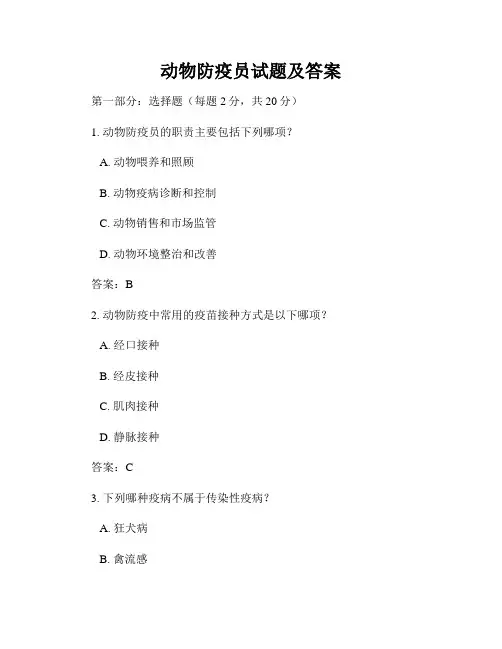 动物防疫员试题及答案

第一部分：选择题（每题 2 分，共 20 分）

1. 动物防疫员的职责主要包括下列哪项？

A. 动物喂养和照顾

B. 动物疫病诊断和控制

C. 动物销售和市场监管

D. 动物环境整治和改善

答案：B

2. 动物防疫中常用的疫苗接种方式是以下哪项？

A. 经口接种

B. 经皮接种

C. 肌肉接种

D. 静脉接种

答案：C

3. 下列哪种疫病不属于传染性疫病？

A. 狂犬病

B. 禽流感